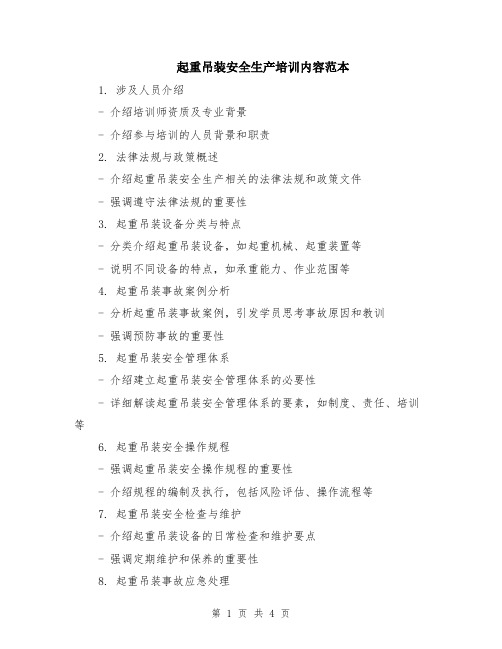 起重吊装安全生产培训内容范本

1. 涉及人员介绍

- 介绍培训师资质及专业背景

- 介绍参与培训的人员背景和职责

2. 法律法规与政策概述

- 介绍起重吊装安全生产相关的法律法规和政策文件

- 强调遵守法律法规的重要性

3. 起重吊装设备分类与特点

- 分类介绍起重吊装设备，如起重机械、起重装置等

- 说明不同设备的特点，如承重能力、作业范围等

4. 起重吊装事故案例分析

- 分析起重吊装事故案例，引发学员思考事故原因和教训

- 强调预防事故的重要性

5. 起重吊装安全管理体系

- 介绍建立起重吊装安全管理体系的必要性

- 详细解读起重吊装安全管理体系的要素，如制度、责任、培训等

6. 起重吊装安全操作规程

- 强调起重吊装安全操作规程的重要性

- 介绍规程的编制及执行，包括风险评估、操作流程等

7. 起重吊装安全检查与维护

- 介绍起重吊装设备的日常检查和维护要点

- 强调定期维护和保养的重要性

8. 起重吊装事故应急处理

第 1 页 共 4 页